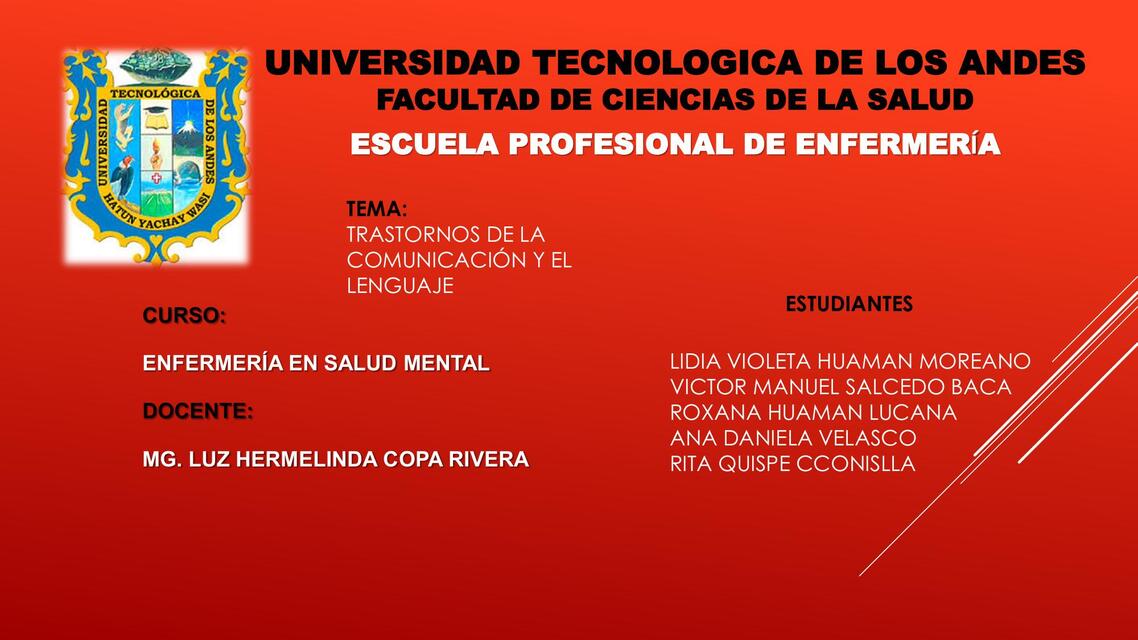 UNIVERSIDAD TECNOLÓGICA DE LOS ANDES HATUN YACHAY WASI

UNIVERSIDAD TECNOLOGICA DE LOS ANDES
FACULTAD DE CIENCIAS DE LA SALUD
ESCUELA PROFESIONAL DE ENFERMERÍA

TEMA:
TRASTORNOS DE LA COMUNICACIÓN Y EL LENGUAJE

CURSO:

ENFERMERÍA EN SALUD MENTAL

DOCENTE:

MG. LUZ HERMELINDA COPA RIVERA

ESTUDIANTES

LIDIA VIOLETA HUAMAN MOREANO
VICTOR MANUEL SALCEDO BACA
ROXANA HUAMAN LUCANA
ANA DANIELA VELASCO
RITA QUISPE CCONISLLA